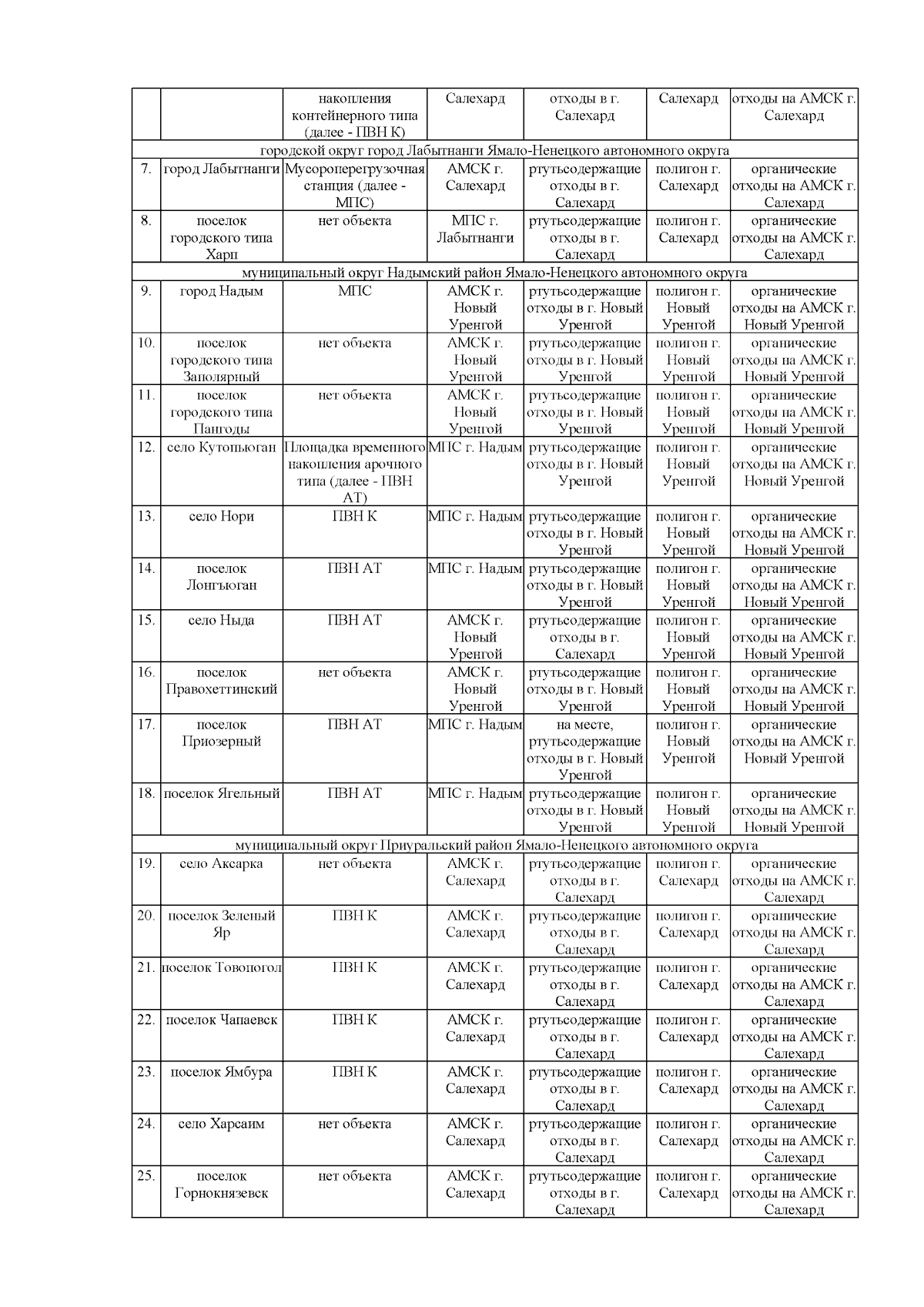 |  |  | накопления контейнерного типа (далее - ПВН К) | Салехард | отходы в г. Салехард | Салехард | отходы на АМСК г. Салехард |
|---|---|---|---|---|---|---|
| городской округ город Лабытнанги Ямало-Ненецкого автономного округа | | | | | | |
| 7. | город Лабытнанги | Мусороперегрузочная станция (далее - МПС) | АМСК г. Салехард | ртутьсодержащие отходы в г. Салехард | полигон г. Салехард | органические отходы на АМСК г. Салехард |
| 8. | поселок городского типа Харп | нет объекта | МПС г. Лабытнанги | ртутьсодержащие отходы в г. Салехард | полигон г. Салехард | органические отходы на АМСК г. Салехард |
| муниципальный округ Надымский район Ямало-Ненецкого автономного округа | | | | | | |
| 9. | город Надым | МПС | АМСК г. Новый Уренгой | ртутьсодержащие отходы в г. Новый Уренгой | полигон г. Новый Уренгой | органические отходы на АМСК г. Новый Уренгой |
| 10. | поселок городского типа Заполярный | нет объекта | АМСК г. Новый Уренгой | ртутьсодержащие отходы в г. Новый Уренгой | полигон г. Новый Уренгой | органические отходы на АМСК г. Новый Уренгой |
| 11. | поселок городского типа Пангоды | нет объекта | АМСК г. Новый Уренгой | ртутьсодержащие отходы в г. Новый Уренгой | полигон г. Новый Уренгой | органические отходы на АМСК г. Новый Уренгой |
| 12. | село Кутопьюган | Площадка временного накопления арочного типа (далее - ПВН АТ) | МПС г. Надым | ртутьсодержащие отходы в г. Новый Уренгой | полигон г. Новый Уренгой | органические отходы на АМСК г. Новый Уренгой |
| 13. | село Нори | ПВН К | МПС г. Надым | ртутьсодержащие отходы в г. Новый Уренгой | полигон г. Новый Уренгой | органические отходы на АМСК г. Новый Уренгой |
| 14. | поселок Лонгъюган | ПВН АТ | МПС г. Надым | ртутьсодержащие отходы в г. Новый Уренгой | полигон г. Новый Уренгой | органические отходы на АМСК г. Новый Уренгой |
| 15. | село Ныда | ПВН АТ | АМСК г. Новый Уренгой | ртутьсодержащие отходы в г. Салехард | полигон г. Новый Уренгой | органические отходы на АМСК г. Новый Уренгой |
| 16. | поселок Правохеттинский | нет объекта | АМСК г. Новый Уренгой | ртутьсодержащие отходы в г. Новый Уренгой | полигон г. Новый Уренгой | органические отходы на АМСК г. Новый Уренгой |
| 17. | поселок Приозерный | ПВН АТ | МПС г. Надым | на месте, ртутьсодержащие отходы в г. Новый Уренгой | полигон г. Новый Уренгой | органические отходы на АМСК г. Новый Уренгой |
| 18. | поселок Ягельный | ПВН АТ | МПС г. Надым | ртутьсодержащие отходы в г. Новый Уренгой | полигон г. Новый Уренгой | органические отходы на АМСК г. Новый Уренгой |
| муниципальный округ Приуральский район Ямало-Ненецкого автономного округа | | | | | | |
| 19. | село Аксарка | нет объекта | АМСК г. Салехард | ртутьсодержащие отходы в г. Салехард | полигон г. Салехард | органические отходы на АМСК г. Салехард |
| 20. | поселок Зеленый Яр | ПВН К | АМСК г. Салехард | ртутьсодержащие отходы в г. Салехард | полигон г. Салехард | органические отходы на АМСК г. Салехард |
| 21. | поселок Товопогол | ПВН К | АМСК г. Салехард | ртутьсодержащие отходы в г. Салехард | полигон г. Салехард | органические отходы на АМСК г. Салехард |
| 22. | поселок Чапаевск | ПВН К | АМСК г. Салехард | ртутьсодержащие отходы в г. Салехард | полигон г. Салехард | органические отходы на АМСК г. Салехард |
| 23. | поселок Ямбура | ПВН К | АМСК г. Салехард | ртутьсодержащие отходы в г. Салехард | полигон г. Салехард | органические отходы на АМСК г. Салехард |
| 24. | село Харсаим | нет объекта | АМСК г. Салехард | ртутьсодержащие отходы в г. Салехард | полигон г. Салехард | органические отходы на АМСК г. Салехард |
| 25. | поселок Горнокнязевск | нет объекта | АМСК г. Салехард | ртутьсодержащие отходы в г. Салехард | полигон г. Салехард | органические отходы на АМСК г. Салехард |